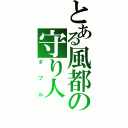 とある風都の守り人
ダブル